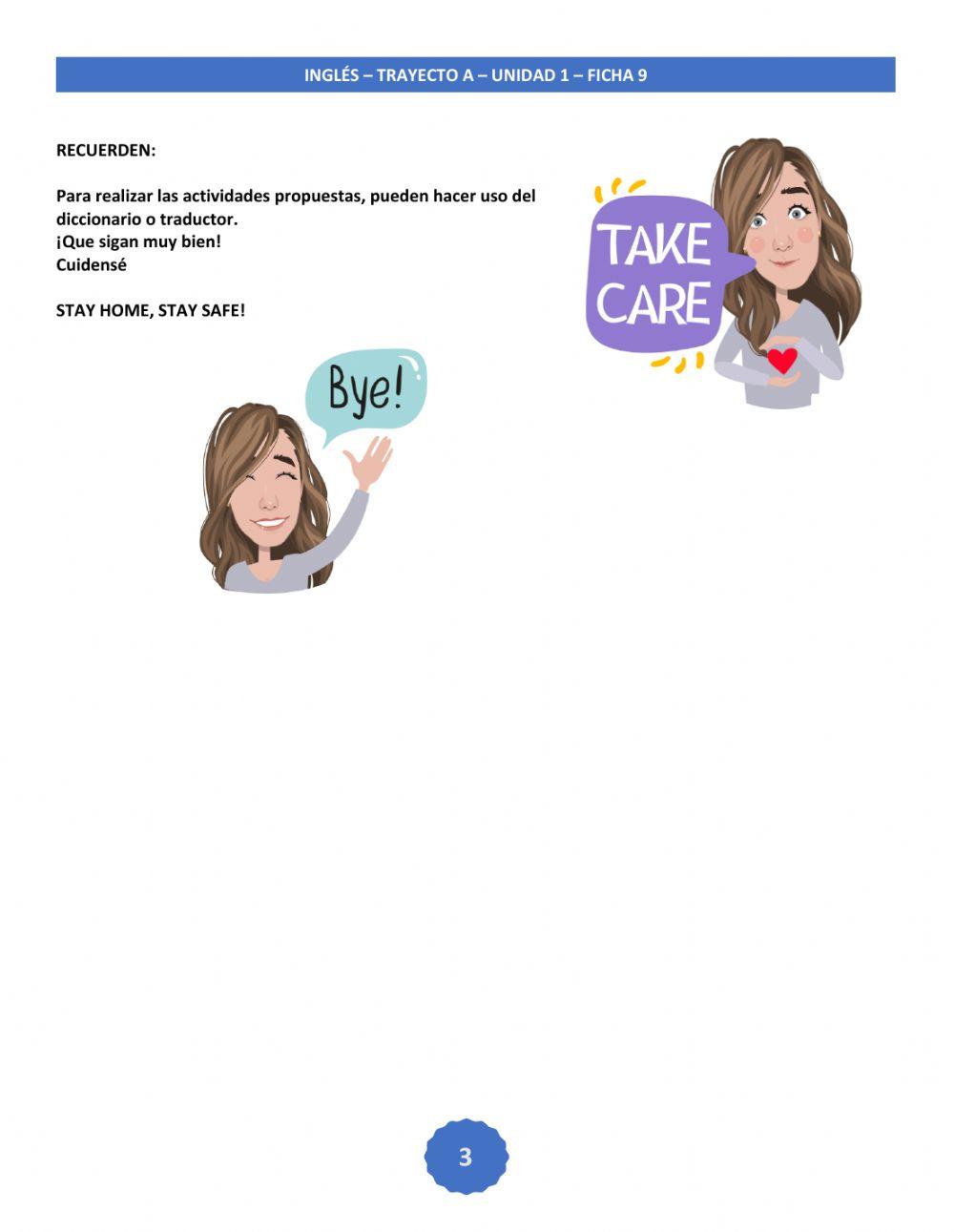 INGLÉS – TRAYECTO A – UNIDAD 1 – FICHA 9

RECUERDEN:

Para realizar las actividades propuestas, pueden hacer uso del diccionario o traductor.
¡Que sigan muy bien!
Cuidensé

STAY HOME, STAY SAFE!

TAKE CARE

Bye!

3